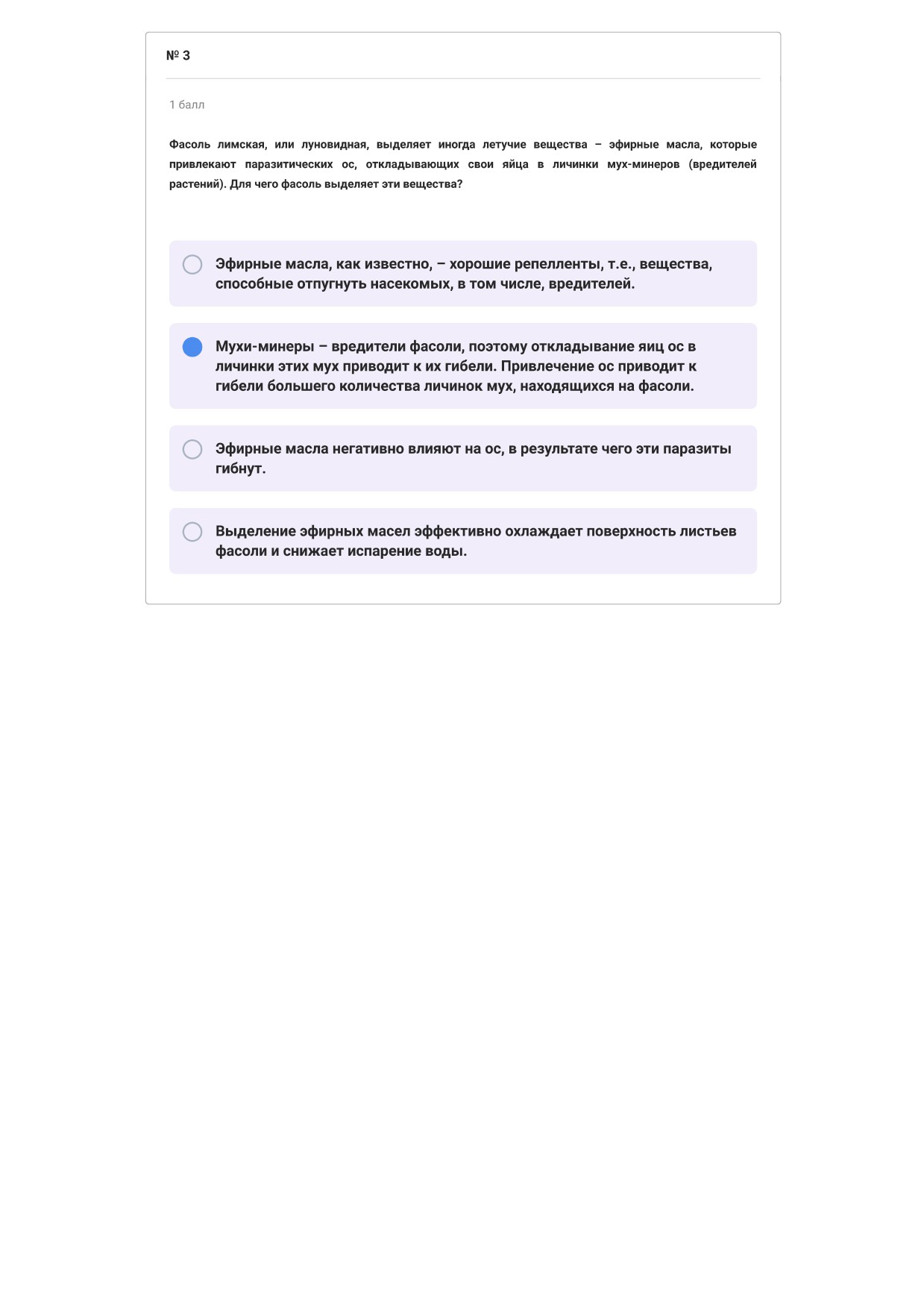 № 3

1 балл

Фасоль лимская, или луновидная, выделяет иногда летучие вещества – эфирные масла, которые привлекают паразитических ос, откладывающих свои яйца в личинки мух-минеров (вредителей растений). Для чего фасоль выделяет эти вещества?

Эфирные масла, как известно, – хорошие репелленты, т.е., вещества, способные отпугнуть насекомых, в том числе, вредителей.

Мухи-минеры – вредители фасоли, поэтому откладывание яиц ос в личинки этих мух приводит к их гибели. Привлечение ос приводит к гибели большего количества личинок мух, находящихся на фасоли.

Эфирные масла негативно влияют на ос, в результате чего эти паразиты гибнут.

Выделение эфирных масел эффективно охлаждает поверхность листьев фасоли и снижает испарение воды.